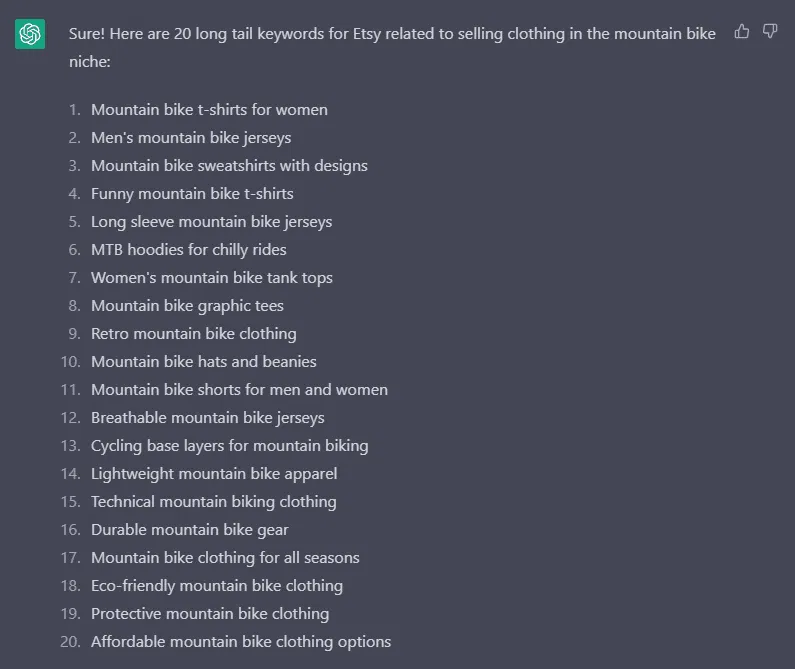 Sure! Here are 20 long tail keywords for Etsy related to selling clothing in the mountain bike niche:

1. Mountain bike t-shirts for women
2. Men's mountain bike jerseys
3. Mountain bike sweatshirts with designs
4. Funny mountain bike t-shirts
5. Long sleeve mountain bike jerseys
6. MTB hoodies for chilly rides
7. Women's mountain bike tank tops
8. Mountain bike graphic tees
9. Retro mountain bike clothing
10. Mountain bike hats and beanies
11. Mountain bike shorts for men and women
12. Breathable mountain bike jerseys
13. Cycling base layers for mountain biking
14. Lightweight mountain bike apparel
15. Technical mountain biking clothing
16. Durable mountain bike gear
17. Mountain bike clothing for all seasons
18. Eco-friendly mountain bike clothing
19. Protective mountain bike clothing
20. Affordable mountain bike clothing options